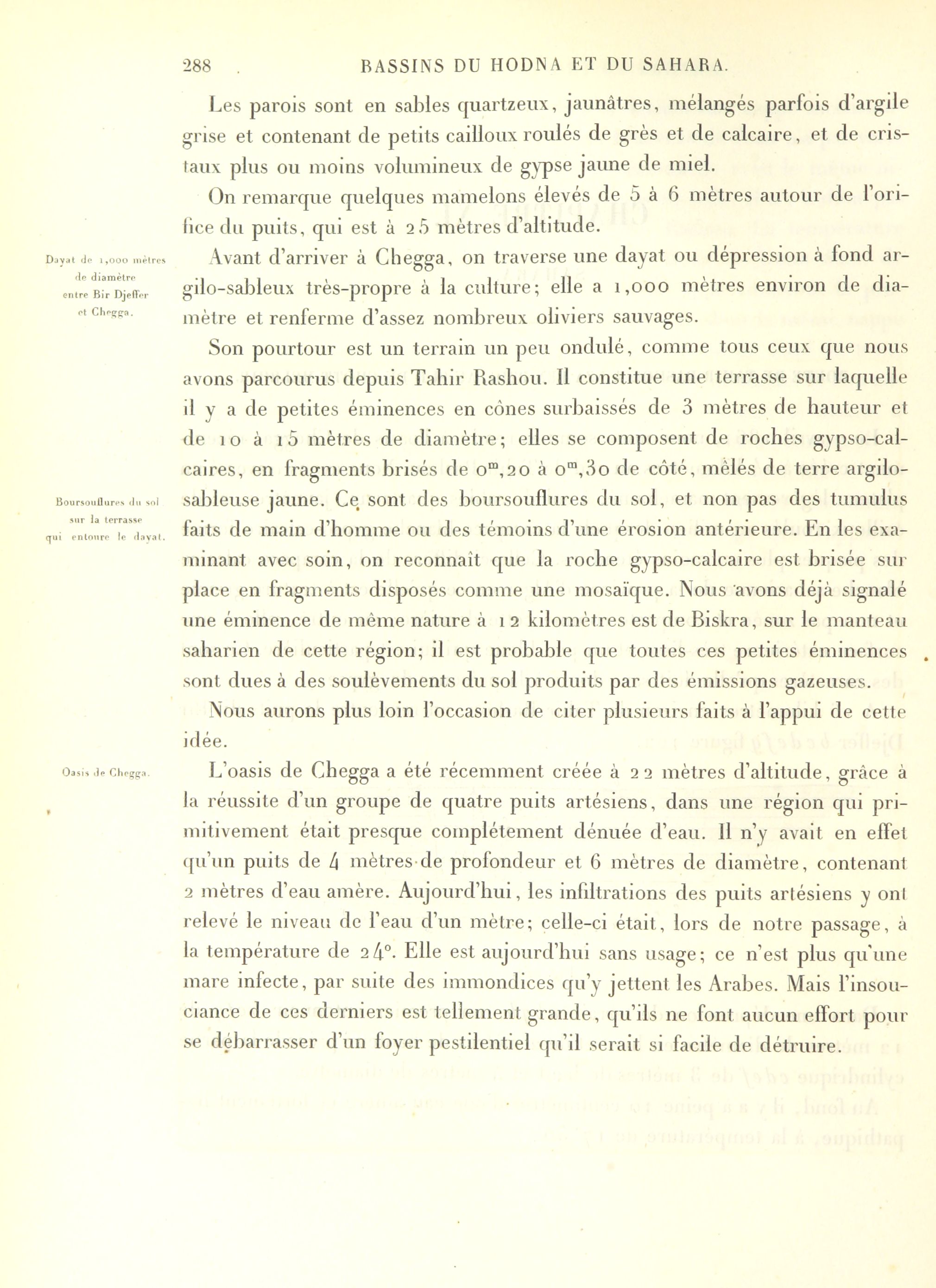 288 BASSINS DU HODNA ET DU SAHARA.

Les parois sont en sables quartzeux, jaunâtres, mélangés parfois d'argile grise et contenant de petits cailloux roulés de grès et de calcaire, et de cristaux plus ou moins volumineux de gypse jaune de miel.

On remarque quelques mamelons élevés de 5 à 6 mètres autour de l'orifice du puits, qui est à 25 mètres d'altitude.

Dayat de 1,000 mètres de diamètre entre Bir Djeffer et Chegga.

Avant d'arriver à Chegga, on traverse une dayat ou dépression à fond argilo-sableux très-propre à la culture; elle a 1,000 mètres environ de diamètre et renferme d'assez nombreux oliviers sauvages.

Son pourtour est un terrain un peu ondulé, comme tous ceux que nous avons parcourus depuis Tahir Rashou. Il constitue une terrasse sur laquelle il y a de petites éminences en cônes surbaissés de 3 mètres de hauteur et de 10 à 15 mètres de diamètre; elles se composent de roches gypso-calcaires, en fragments brisés de $0^m,20$ à $0^m,30$ de côté, mêlés de terre argilo-sableuse jaune. Ce sont des boursouflures du sol, et non pas des tumulus faits de main d'homme ou des témoins d'une érosion antérieure. En les examinant avec soin, on reconnaît que la roche gypso-calcaire est brisée sur place en fragments disposés comme une mosaïque. Nous avons déjà signalé une éminence de même nature à 12 kilomètres est de Biskra, sur le manteau saharien de cette région; il est probable que toutes ces petites éminences sont dues à des soulèvements du sol produits par des émissions gazeuses.

Boursouflures du sol sur la terrasse qui entoure le dayat.

Nous aurons plus loin l'occasion de citer plusieurs faits à l'appui de cette idée.

Oasis de Chegga.

L'oasis de Chegga a été récemment créée à 22 mètres d'altitude, grâce à la réussite d'un groupe de quatre puits artésiens, dans une région qui primitivement était presque complétement dénuée d'eau. Il n'y avait en effet qu'un puits de 4 mètres de profondeur et 6 mètres de diamètre, contenant 2 mètres d'eau amère. Aujourd'hui, les infiltrations des puits artésiens y ont relevé le niveau de l'eau d'un mètre; celle-ci était, lors de notre passage, à la température de 24°. Elle est aujourd'hui sans usage; ce n'est plus qu'une mare infecte, par suite des immondices qu'y jettent les Arabes. Mais l'insouciance de ces derniers est tellement grande, qu'ils ne font aucun effort pour se débarrasser d'un foyer pestilentiel qu'il serait si facile de détruire.